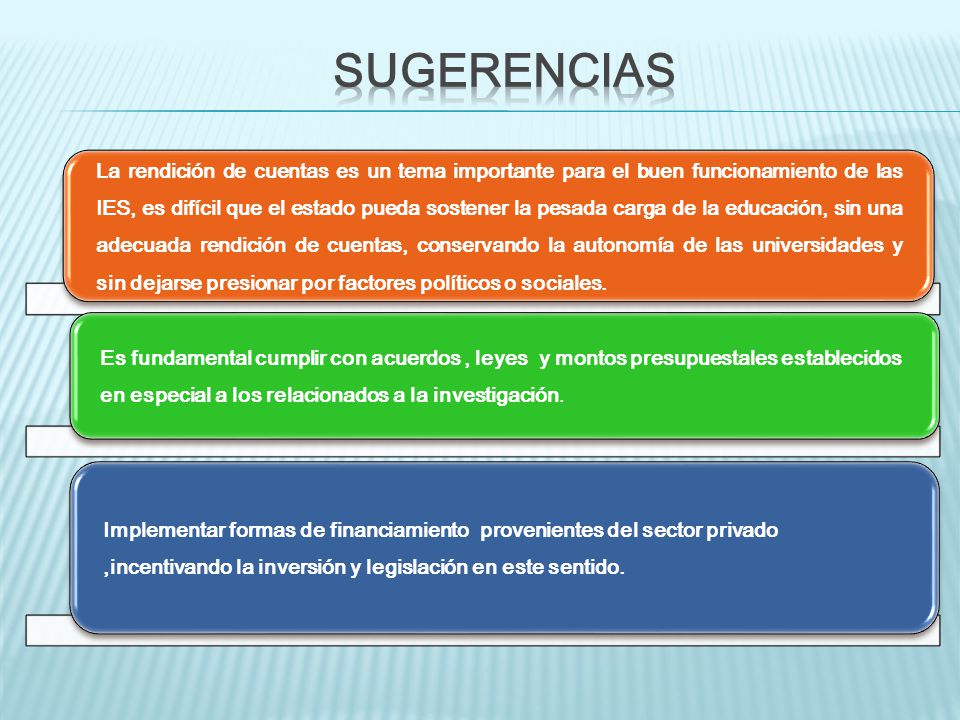 SUGERENCIAS

La rendición de cuentas es un tema importante para el buen funcionamiento de las IES, es difícil que el estado pueda sostener la pesada carga de la educación, sin una adecuada rendición de cuentas, conservando la autonomía de las universidades y sin dejarse presionar por factores políticos o sociales.

Es fundamental cumplir con acuerdos , leyes y montos presupuestales establecidos en especial a los relacionados a la investigación.

Implementar formas de financiamiento provenientes del sector privado ,incentivando la inversión y legislación en este sentido.